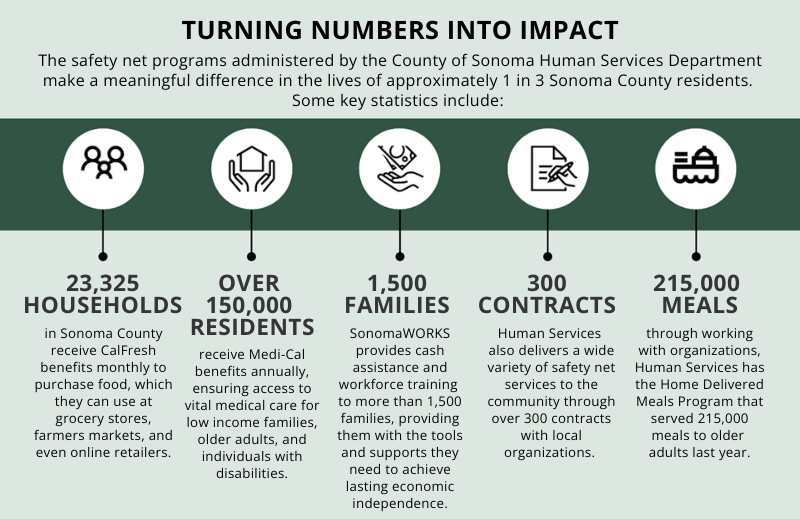 TURNING NUMBERS INTO IMPACT

The safety net programs administered by the County of Sonoma Human Services Department make a meaningful difference in the lives of approximately 1 in 3 Sonoma County residents. Some key statistics include:

23,325 HOUSEHOLDS

in Sonoma County receive CalFresh benefits monthly to purchase food, which they can use at grocery stores, farmers markets, and even online retailers.

OVER 150,000 RESIDENTS

receive Medi-Cal benefits annually, ensuring access to vital medical care for low income families, older adults, and individuals with disabilities.

1,500 FAMILIES

SonomaWORKS provides cash assistance and workforce training to more than 1,500 families, providing them with the tools and supports they need to achieve lasting economic independence.

300 CONTRACTS

Human Services also delivers a wide variety of safety net services to the community through over 300 contracts with local organizations.

215,000 MEALS

through working with organizations, Human Services has the Home Delivered Meals Program that served 215,000 meals to older adults last year.